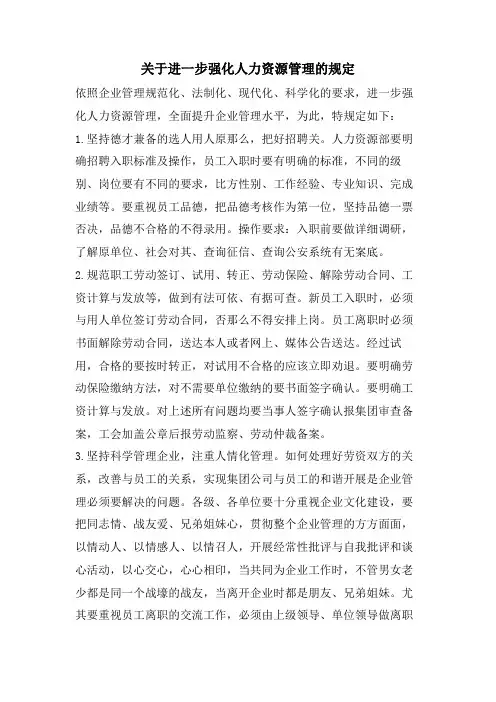 关于进一步强化人力资源管理的规定

依照企业管理规范化、法制化、现代化、科学化的要求，进一步强化人力资源管理，全面提升企业管理水平，为此，特规定如下：

1.坚持德才兼备的选人用人原那么，把好招聘关。人力资源部要明确招聘入职标准及操作，员工入职时要有明确的标准，不同的级别、岗位要有不同的要求，比方性别、工作经验、专业知识、完成业绩等。要重视员工品德，把品德考核作为第一位，坚持品德一票否决，品德不合格的不得录用。操作要求：入职前要做详细调研，了解原单位、社会对其、查询征信、查询公安系统有无案底。

2.规范职工劳动签订、试用、转正、劳动保险、解除劳动合同、工资计算与发放等，做到有法可依、有据可查。新员工入职时，必须与用人单位签订劳动合同，否那么不得安排上岗。员工离职时必须书面解除劳动合同，送达本人或者网上、媒体公告送达。经过试用，合格的要按时转正，对试用不合格的应该立即劝退。要明确劳动保险缴纳方法，对不需要单位缴纳的要书面签字确认。要明确工资计算与发放。对上述所有问题均要当事人签字确认报集团审查备案，工会加盖公章后报劳动监察、劳动仲裁备案。

3.坚持科学管理企业，注重人情化管理。如何处理好劳资双方的关系，改善与员工的关系，实现集团公司与员工的和谐开展是企业管理必须要解决的问题。各级、各单位要十分重视企业文化建设，要把同志情、战友爱、兄弟姐妹心，贯彻整个企业管理的方方面面，以情动人、以情感人、以情召人，开展经常性批评与自我批评和谈心活动，以心交心，心心相印，当共同为企业工作时，不管男女老少都是同一个战壕的战友，当离开企业时都是朋友、兄弟姐妹。尤其要重视员工离职的交流工作，必须由上级领导、单位领导做离职